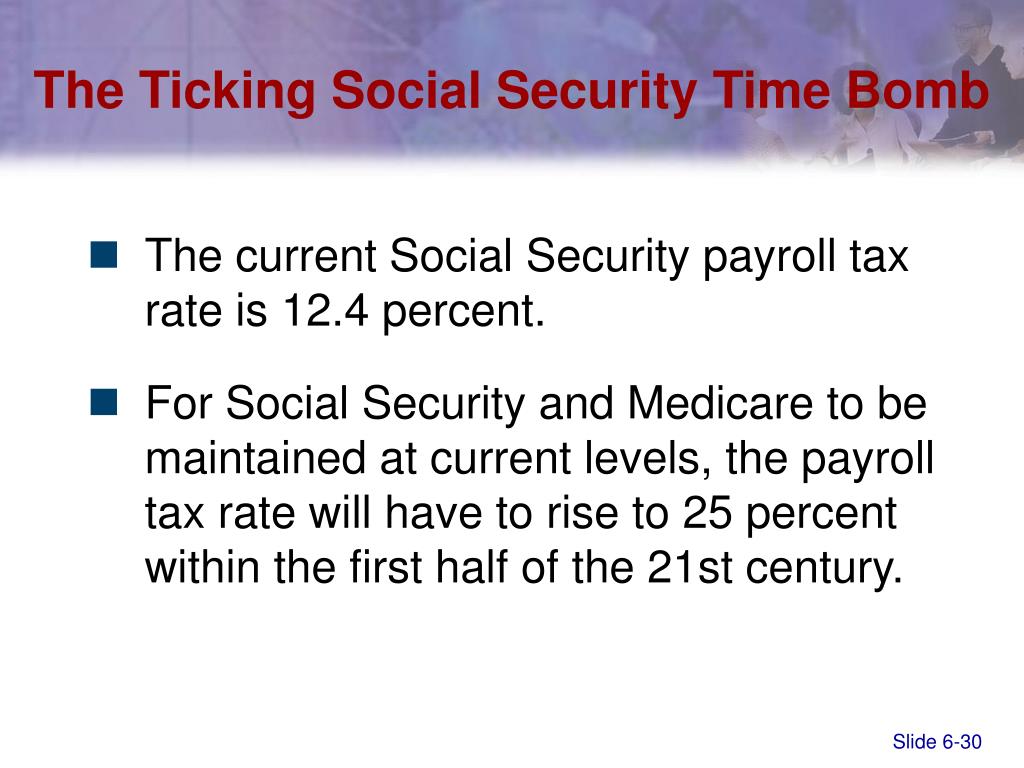 The Ticking Social Security Time Bomb

The current Social Security payroll tax rate is 12.4 percent.

For Social Security and Medicare to be maintained at current levels, the payroll tax rate will have to rise to 25 percent within the first half of the 21st century.

Slide 6-30